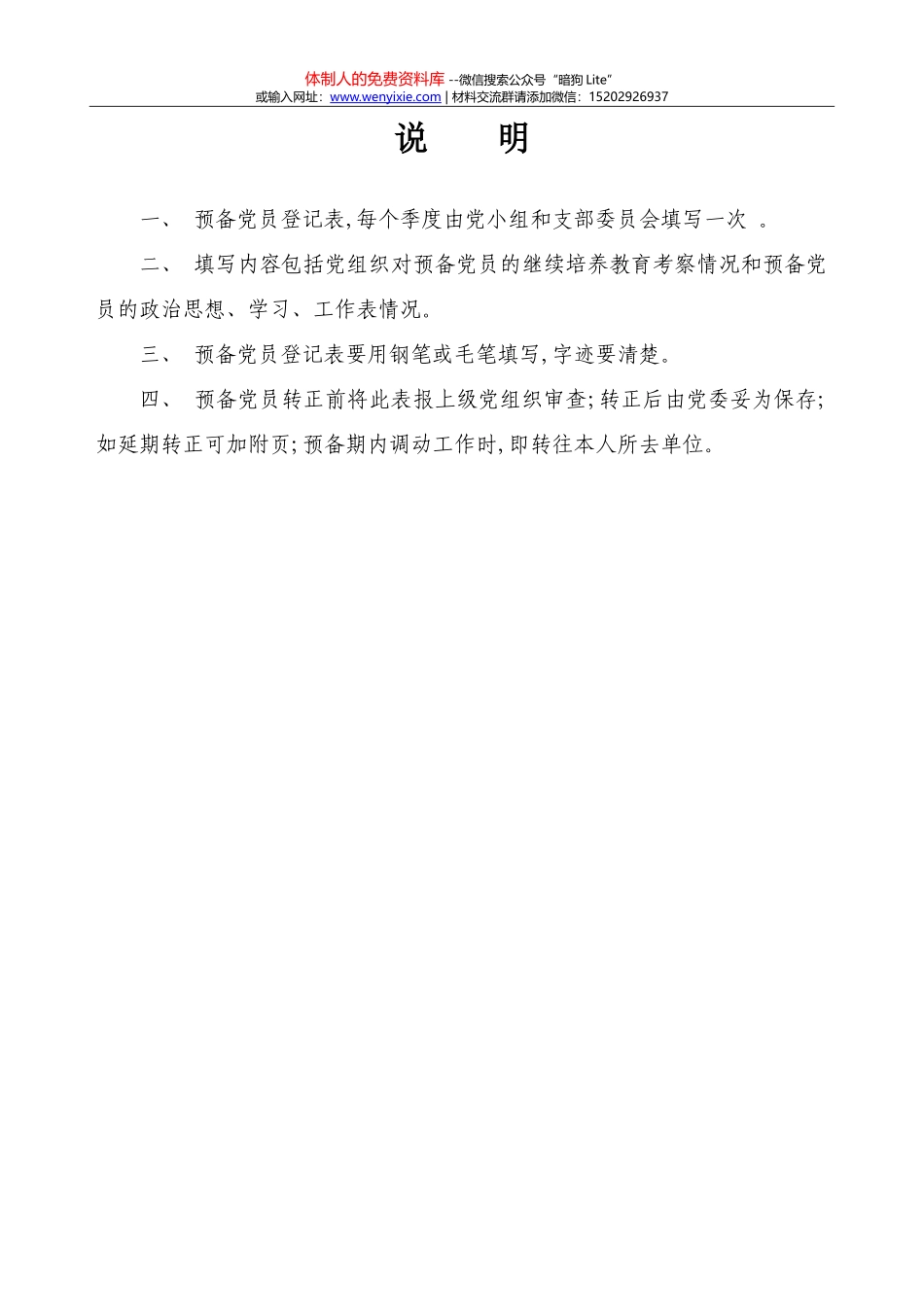 体制人的免费资料库 --微信搜索公众号“暗狗 Lite”
或输入网址：www.wenyixie.com | 材料交流群请添加微信：15202926937

说　　明

一、 预备党员登记表,每个季度由党小组和支部委员会填写一次 。

二、 填写内容包括党组织对预备党员的继续培养教育考察情况和预备党员的政治思想、学习、工作表情况。

三、 预备党员登记表要用钢笔或毛笔填写,字迹要清楚。

四、 预备党员转正前将此表报上级党组织审查;转正后由党委妥为保存;如延期转正可加附页;预备期内调动工作时,即转往本人所去单位。